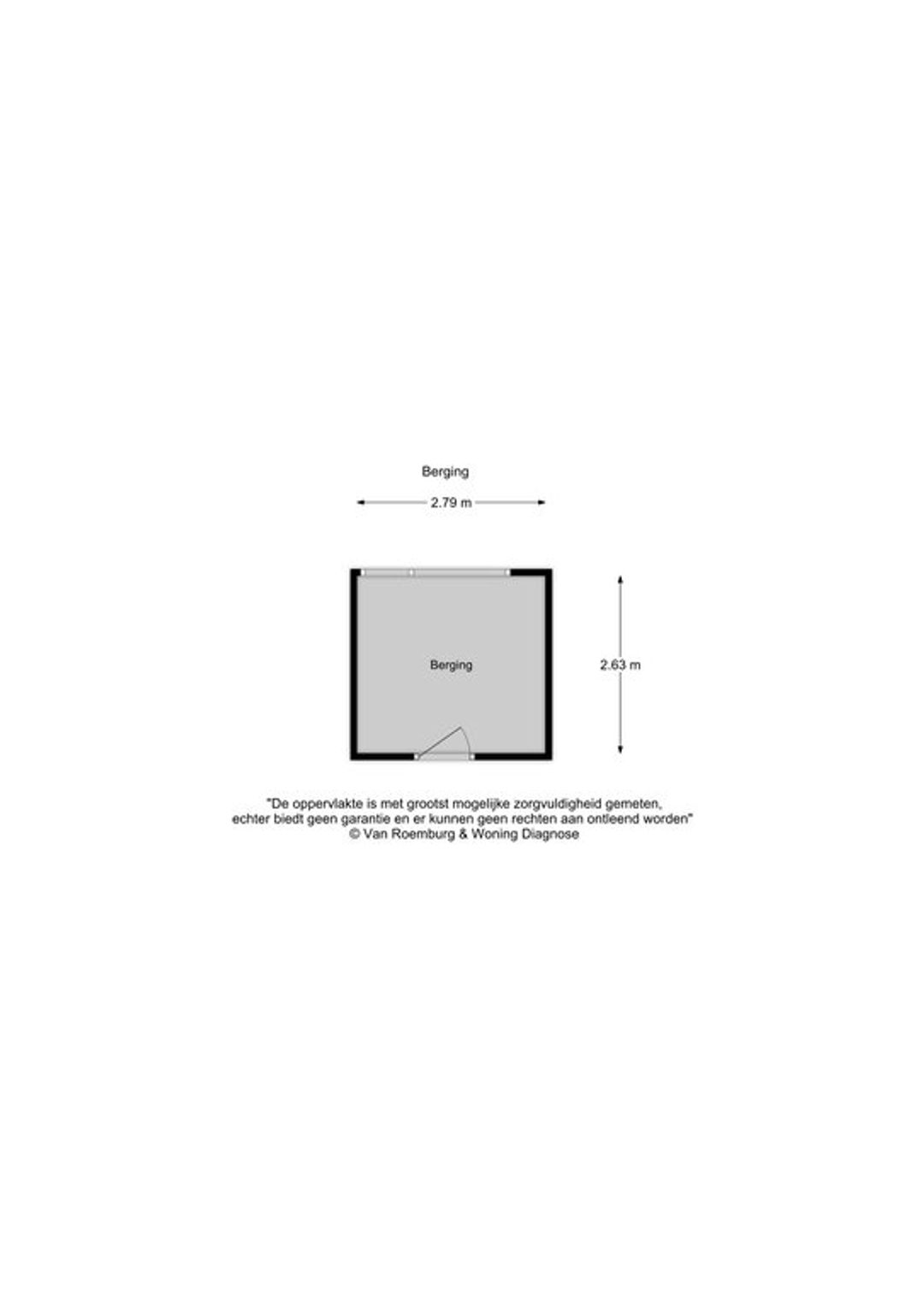 Berging

2.79 m

Berging

2.63 m

"De oppervlakte is met grootst mogelijke zorgvuldigheid gemeten, echter biedt geen garantie en er kunnen geen rechten aan ontleend worden"
© Van Roemburg & Woning Diagnose